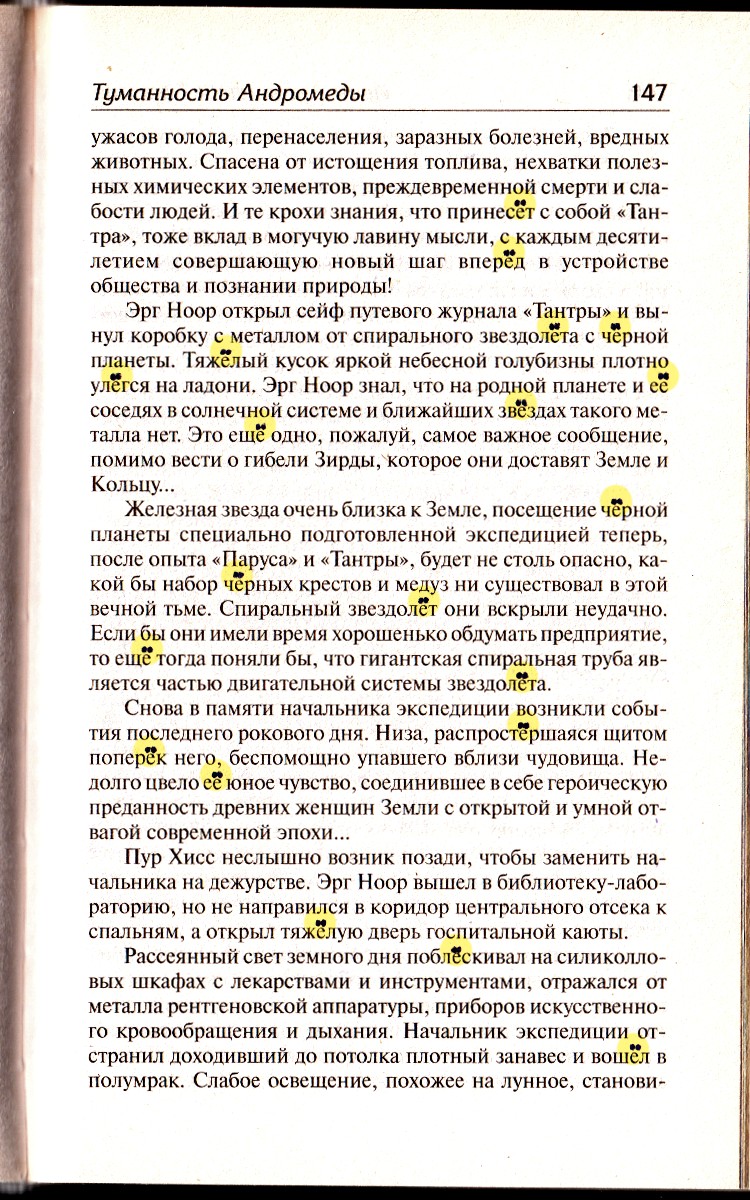 Туманность Андромеды 147

ужасов голода, перенаселения, заразных болезней, вредных животных. Спасена от истощения топлива, нехватки полезных химических элементов, преждевременной смерти и слабости людей. И те крохи знания, что принесёт с собой «Тантра», тоже вклад в могучую лавину мысли, с каждым десятилетием совершающую новый шаг вперёд в устройстве общества и познании природы!

Эрг Ноор открыл сейф путевого журнала «Тантры» и вынул коробку с металлом от спирального звездолёта с чёрной планеты. Тяжёлый кусок яркой небесной голубизны плотно улёгся на ладони. Эрг Ноор знал, что на родной планете и её соседях в солнечной системе и ближайших звёздах такого металла нет. Это ещё одно, пожалуй, самое важное сообщение, помимо вести о гибели Зирды, которое они доставят Земле и Кольцу...

Железная звезда очень близка к Земле, посещение чёрной планеты специально подготовленной экспедицией теперь, после опыта «Паруса» и «Тантры», будет не столь опасно, какой бы набор чёрных крестов и медуз ни существовал в этой вечной тьме. Спиральный звездолёт они вскрыли неудачно. Если бы они имели время хорошенько обдумать предприятие, то ещё тогда поняли бы, что гигантская спиральная труба является частью двигательной системы звездолёта.

Снова в памяти начальника экспедиции возникли события последнего рокового дня. Низа, распростёршаяся щитом поперёк него, беспомощно упавшего вблизи чудовища. Недолго цвело её юное чувство, соединившее в себе героическую преданность древних женщин Земли с открытой и умной отвагой современной эпохи...

Пур Хисс неслышно возник позади, чтобы заменить начальника на дежурстве. Эрг Ноор вышел в библиотеку-лабораторию, но не направился в коридор центрального отсека к спальням, а открыл тяжёлую дверь госпитальной каюты.

Рассеянный свет земного дня поблёскивал на силиколловых шкафах с лекарствами и инструментами, отражался от металла рентгеновской аппаратуры, приборов искусственного кровообращения и дыхания. Начальник экспедиции отстранил доходивший до потолка плотный занавес и вошёл в полумрак. Слабое освещение, похожее на лунное, станови-